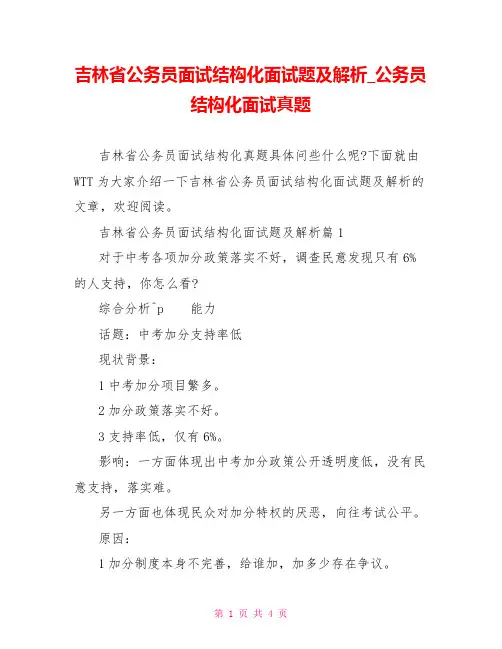 吉林省公务员面试结构化面试题及解析_公务员结构化面试真题

吉林省公务员面试结构化真题具体问些什么呢?下面就由WTT为大家介绍一下吉林省公务员面试结构化面试题及解析的文章，欢迎阅读。

吉林省公务员面试结构化面试题及解析篇1

对于中考各项加分政策落实不好，调查民意发现只有6%的人支持，你怎么看?

综合分析^p 能力

话题：中考加分支持率低

现状背景：

1中考加分项目繁多。

2加分政策落实不好。

3支持率低，仅有6%。

影响：一方面体现出中考加分政策公开透明度低，没有民意支持，落实难。

另一方面也体现民众对加分特权的厌恶，向往考试公平。

原因：

1加分制度本身不完善，给谁加，加多少存在争议。

第 1 页 共 4 页